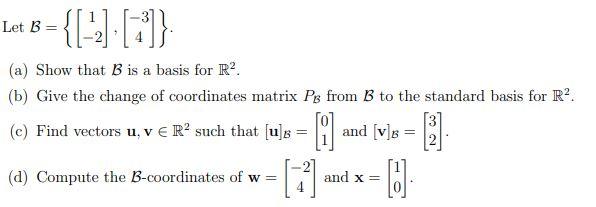 Let $\mathcal{B} = \left\{ \begin{bmatrix} 1 \\ -2 \end{bmatrix}, \begin{bmatrix} -3 \\ 4 \end{bmatrix} \right\}$.

(a) Show that $\mathcal{B}$ is a basis for $\mathbb{R}^2$.

(b) Give the change of coordinates matrix $P_{\mathcal{B}}$ from $\mathcal{B}$ to the standard basis for $\mathbb{R}^2$.

(c) Find vectors $\mathbf{u}, \mathbf{v} \in \mathbb{R}^2$ such that $[\mathbf{u}]_{\mathcal{B}} = \begin{bmatrix} 0 \\ 1 \end{bmatrix}$ and $[\mathbf{v}]_{\mathcal{B}} = \begin{bmatrix} 3 \\ 2 \end{bmatrix}$.

(d) Compute the $\mathcal{B}$-coordinates of $\mathbf{w} = \begin{bmatrix} -2 \\ 4 \end{bmatrix}$ and $\mathbf{x} = \begin{bmatrix} 1 \\ 0 \end{bmatrix}$.